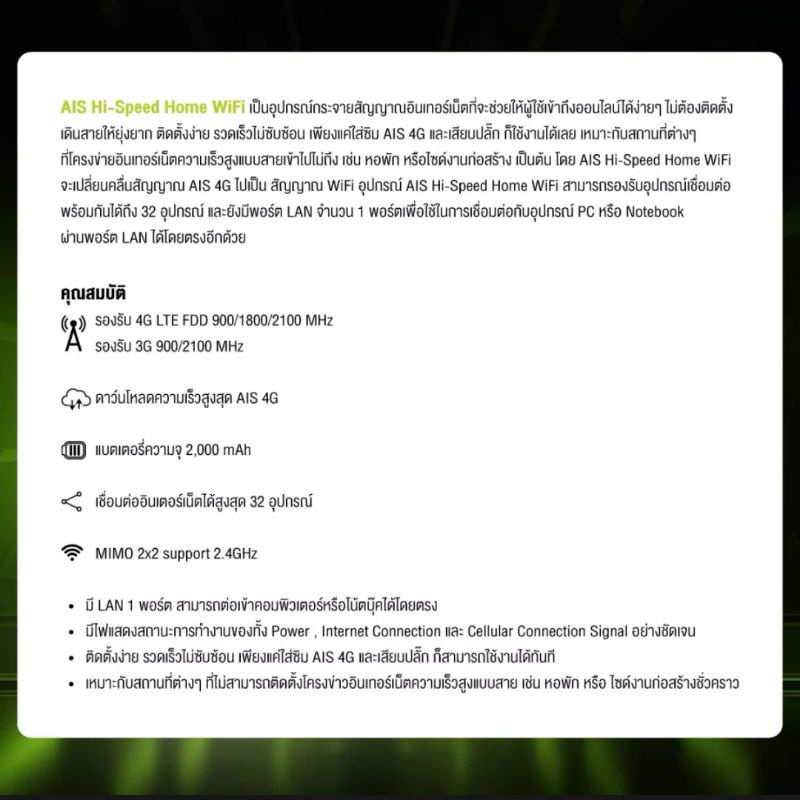 AIS Hi-Speed Home WiFi เป็นอุปกรณ์กระจายสัญญาณอินเทอร์เน็ตที่จะช่วยให้ผู้ใช้เข้าถึงออนไลน์ได้ง่ายๆ ไม่ต้องติดตั้งเดินสายให้ยุ่งยาก ติดตั้งง่าย รวดเร็วไม่ซับซ้อน เพียงแค่ใส่ซิม AIS 4G และเสียบปลั๊ก ก็ใช้งานได้เลย เหมาะกับสถานที่ต่างๆ ที่โครงข่ายอินเทอร์เน็ตความเร็วสูงแบบสายเข้าไปไม่ถึง เช่น หอพัก หรือไซด์งานก่อสร้าง เป็นต้น โดย AIS Hi-Speed Home WiFi จะเปลี่ยนคลื่นสัญญาณ AIS 4G ไปเป็น สัญญาณ WiFi อุปกรณ์ AIS Hi-Speed Home WiFi สามารถรองรับอุปกรณ์เชื่อมต่อพร้อมกันได้ถึง 32 อุปกรณ์ และยังมีพอร์ต LAN จำนวน 1 พอร์ตเพื่อใช้ในการเชื่อมต่อกับอุปกรณ์ PC หรือ Notebook ผ่านพอร์ต LAN ได้โดยตรงอีกด้วย

คุณสมบัติ

รองรับ 4G LTE FDD 900/1800/2100 MHz
รองรับ 3G 900/2100 MHz

ดาวน์โหลดความเร็วสูงสุด AIS 4G

แบตเตอรี่ความจุ 2,000 mAh

เชื่อมต่ออินเตอร์เน็ตได้สูงสุด 32 อุปกรณ์

MIMO 2x2 support 2.4GHz

• มี LAN 1 พอร์ต สามารถต่อเข้าคอมพิวเตอร์หรือโน้ตบุ๊คได้โดยตรง
• มีไฟแสดงสถานะการทำงานของทั้ง Power , Internet Connection และ Cellular Connection Signal อย่างชัดเจน
• ติดตั้งง่าย รวดเร็วไม่ซับซ้อน เพียงแค่ใส่ซิม AIS 4G และเสียบปลั๊ก ก็สามารถใช้งานได้ทันที
• เหมาะกับสถานที่ต่างๆ ที่ไม่สามารถติดตั้งโครงข่าวอินเทอร์เน็ตความเร็วสูงแบบสาย เช่น หอพัก หรือ ไซด์งานก่อสร้างชั่วคราว